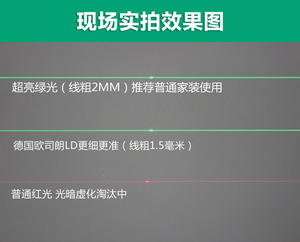 现场实拍效果图

超亮绿光（线粗2MM）推荐普通家装使用

德国欧司朗LD更细更准（线粗1.5毫米）

普通红光 光暗虚化淘汰中